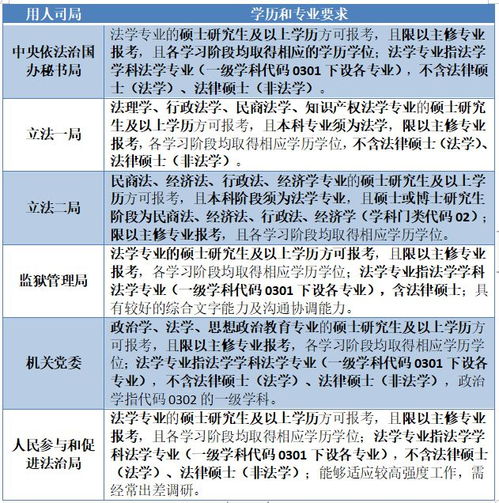 | 用人司局 | 学历和专业要求 |
|---|---|
| 中央依法治国办秘书局 | 法学专业的硕士研究生及以上学历方可报考，且限以主修专业报考，且各学习阶段均取得相应的学历学位；法学专业指法学学科法学专业（一级学科代码 0301 下设各专业），不含法律硕士（法学）、法律硕士（非法学）。 |
| 立法一局 | 法理学、行政法学、民商法学、知识产权法学专业的硕士研究生及以上学历方可报考，且本科专业须为法学，限以主修专业报考，各学习阶段均取得相应学历学位，不含法律硕士（法学）、法律硕士（非法学）。 |
| 立法二局 | 民商法、经济法、行政法、经济学专业的硕士研究生及以上学历方可报考，且本科阶段须为法学专业，且硕士或博士研究生阶段为民商法、经济法、行政法、经济学（学科门类代码 02）；限以主修专业报考，且各学习阶段均取得相应学历学位。 |
| 监狱管理局 | 法学专业的硕士研究生及以上学历方可报考，且限以主修专业报考，各学习阶段均取得相应学历学位；法学专业指法学学科法学专业（一级学科代码 0301 下设各专业），含法律硕士；具有较好的综合文字能力及沟通协调能力。 |
| 机关党委 | 政治学、法学、思想政治教育专业的硕士研究生及以上学历方可报考，且限以主修专业报考，各学习阶段均取得相应学历学位；法学专业指法学学科法学专业（一级学科代码 0301 下设各专业），不含法律硕士（法学）、法律硕士（非法学），政治学指代码 0302 的一级学科。 |
| 人民参与和促进法治局 | 法学专业的硕士研究生及以上学历方可报考，且限以主修专业报考，且各学习阶段均取得相应学历学位；法学专业指法学学科法学专业（一级学科代码 0301 下设各专业），不含法律硕士（法学）、法律硕士（非法学）；能够适应较高强度工作，需经常出差调研。 |